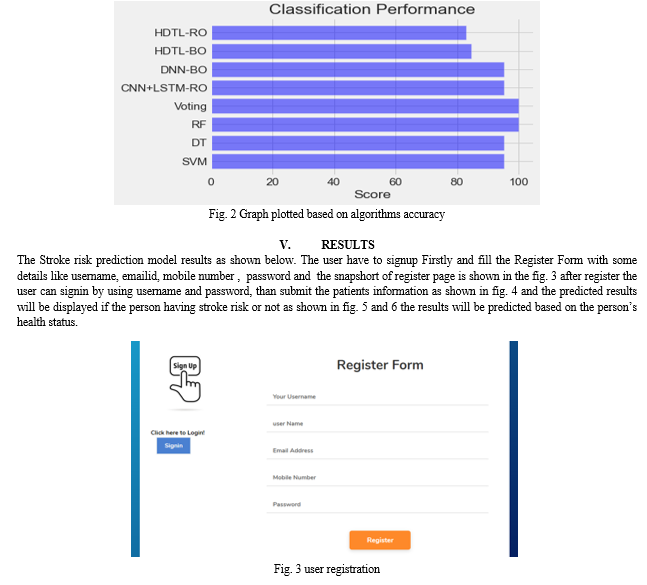 Classification Performance

HDTL-RO
HDTL-BO
DNN-BO
CNN+LSTM-RO
Voting
RF
DT
SVM

0 20 40 60 80 100
Score

Fig. 2 Graph plotted based on algorithms accuracy

V. RESULTS

The Stroke risk prediction model results as shown below. The user have to signup Firstly and fill the Register Form with some details like username, emailid, mobile number , password and the snapshort of register page is shown in the fig. 3 after register the user can signin by using username and password, than submit the patients information as shown in fig. 4 and the predicted results will be displayed if the person having stroke risk or not as shown in fig. 5 and 6 the results will be predicted based on the person's health status.

Sign Up

Click here to Login!
Signin

Register Form

Your Username
user Name
Email Address
Mobile Number
Password

Register

Fig. 3 user registration